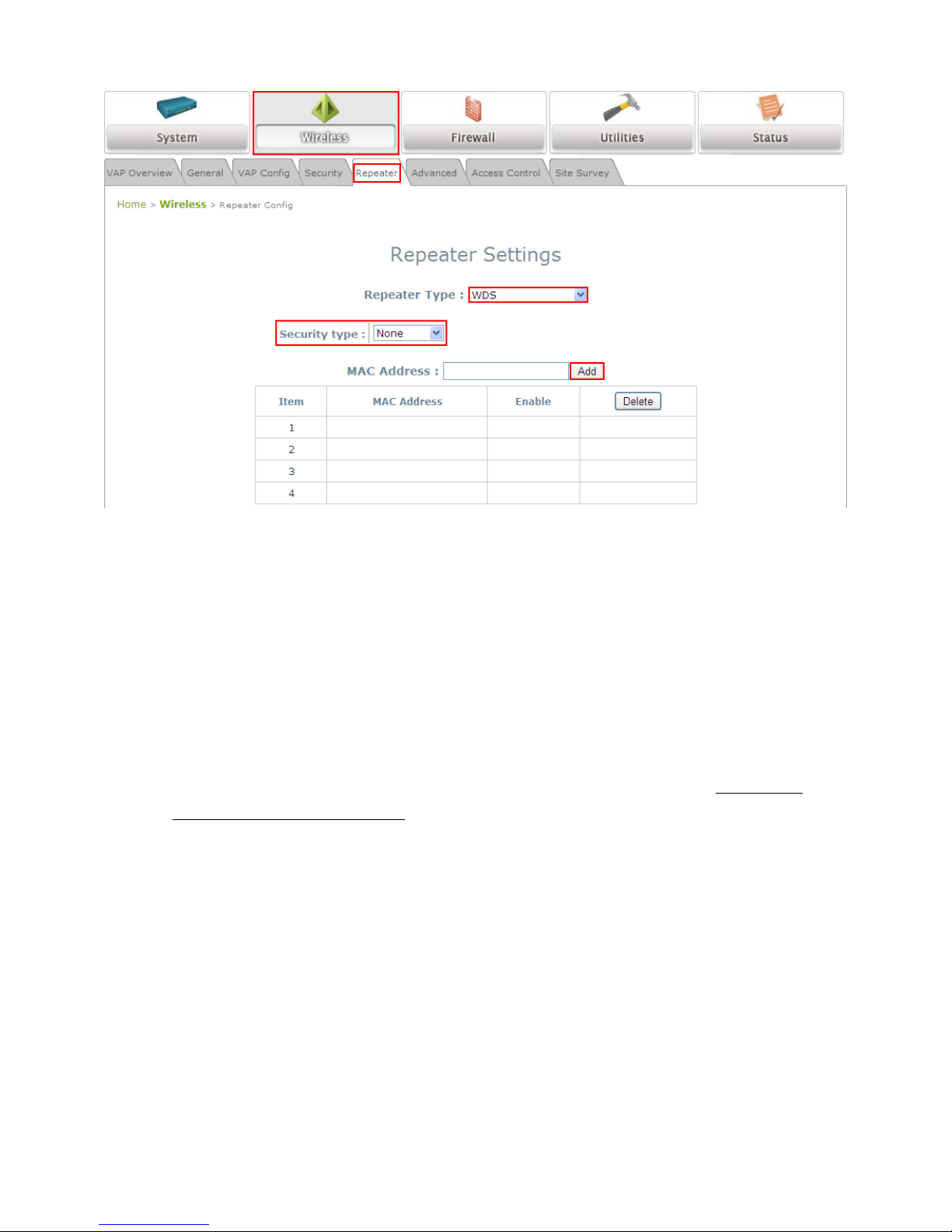 System Wireless Firewall Utilities Status

VAP Overview General VAP Config Security Repeater Advanced Access Control Site Survey

Home > Wireless > Repeater Config

Repeater Settings

Repeater Type : WDS

Security type : None

MAC Address : Add

| Item | MAC Address | Enable | Delete |
|---|---|---|---|
| 1 | | | |
| 2 | | | |
| 3 | | | |
| 4 | | | |